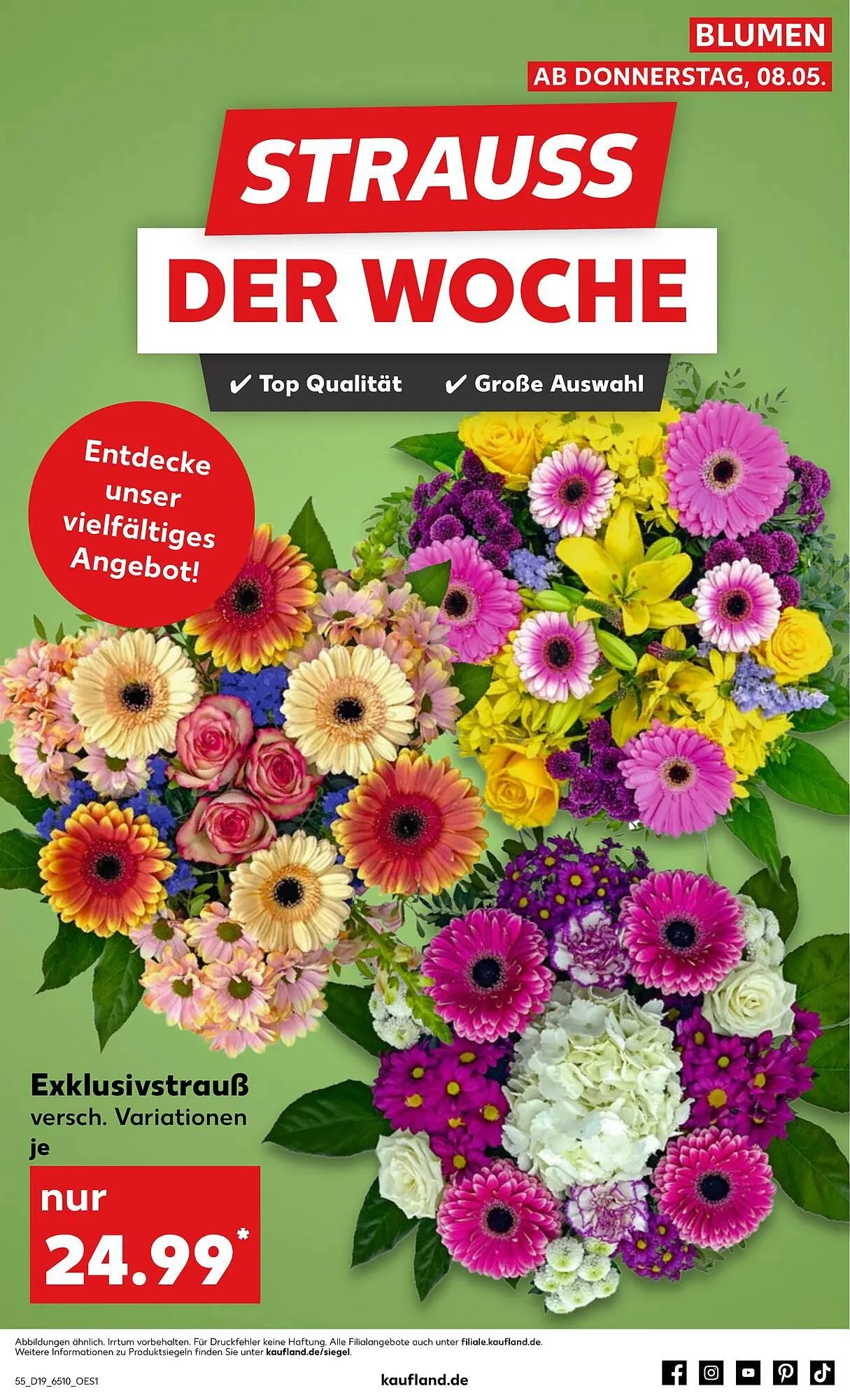 BLUMEN
AB DONNERSTAG, 08.05.

STRAUSS
DER WOCHE

✔ Top Qualität ✔ Große Auswahl

Entdecke unser vielfältiges Angebot!

Exklusivstrauß
versch. Variationen
je

nur
24.99*

Abbildungen ähnlich. Irrtum vorbehalten. Für Druckfehler keine Haftung. Alle Filialangebote auch unter filiale.kaufland.de.
Weitere Informationen zu Produktsiegeln finden Sie unter kaufland.de/siegel.

55_D19_6510_OES1

kaufland.de